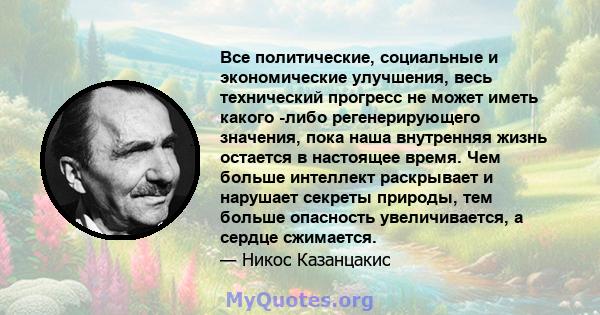 Все политические, социальные и экономические улучшения, весь технический прогресс не может иметь какого -либо регенерирующего значения, пока наша внутренняя жизнь остается в настоящее время. Чем больше интеллект раскрывает и нарушает секреты природы, тем больше опасность увеличивается, а сердце сжимается.
— Никос Казанцакис

MyQuotes.org